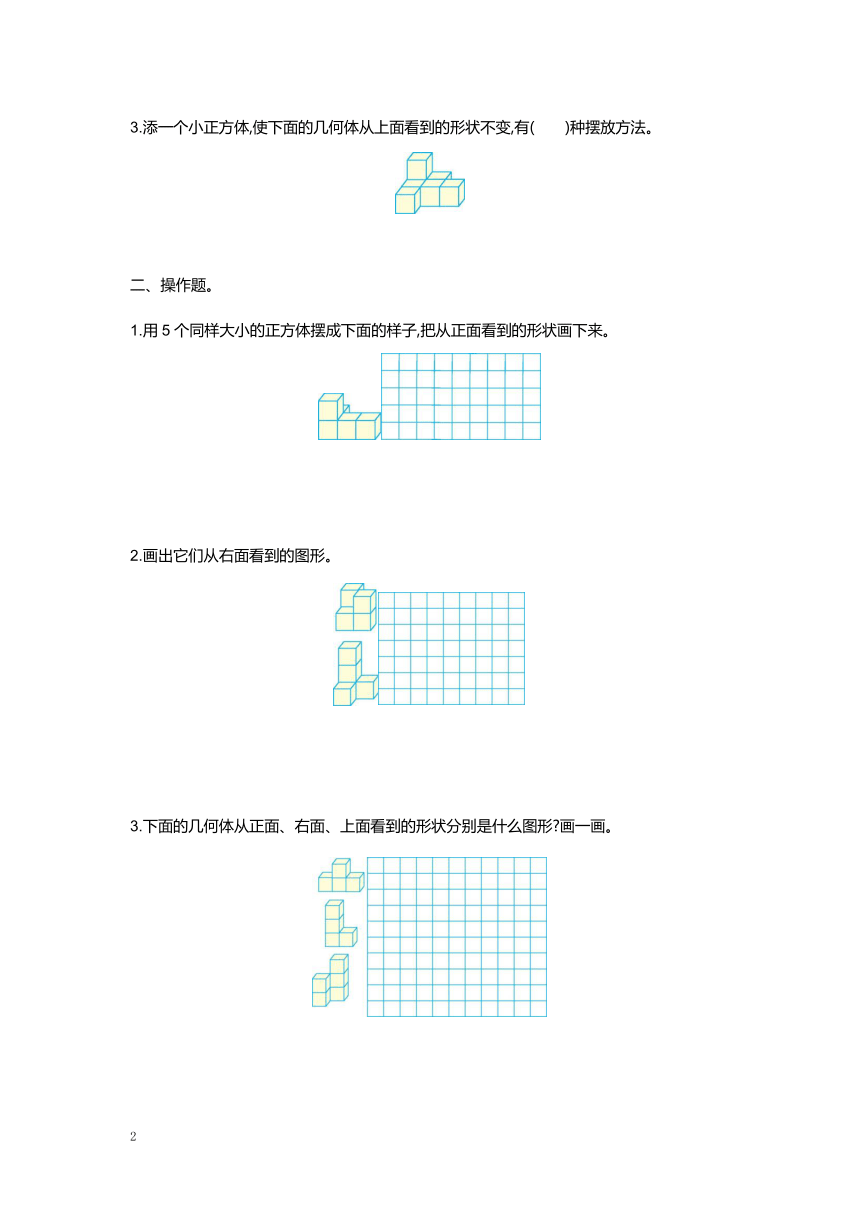 3.添一个小正方体,使下面的几何体从上面看到的形状不变,有(　　)种摆放方法。

二、操作题。

1.用 5 个同样大小的正方体摆成下面的样子,把从正面看到的形状画下来。

2.画出它们从右面看到的图形。

3.下面的几何体从正面、右面、上面看到的形状分别是什么图形?画一画。

2